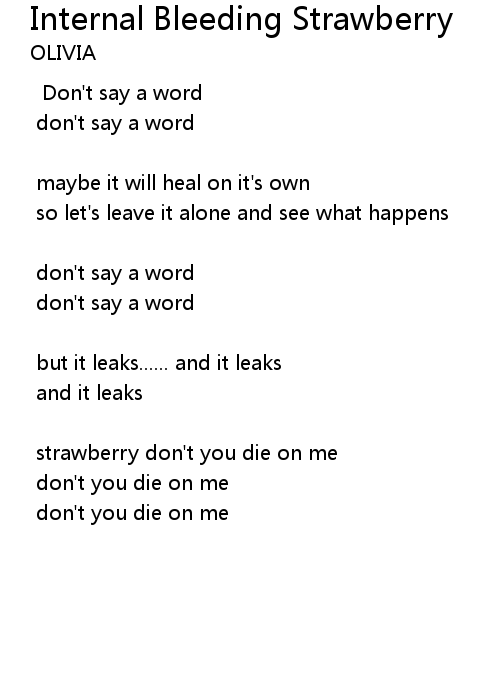 Internal Bleeding Strawberry
OLIVIA

Don't say a word
don't say a word

maybe it will heal on it's own
so let's leave it alone and see what happens

don't say a word
don't say a word

but it leaks...... and it leaks
and it leaks

strawberry don't you die on me
don't you die on me
don't you die on me